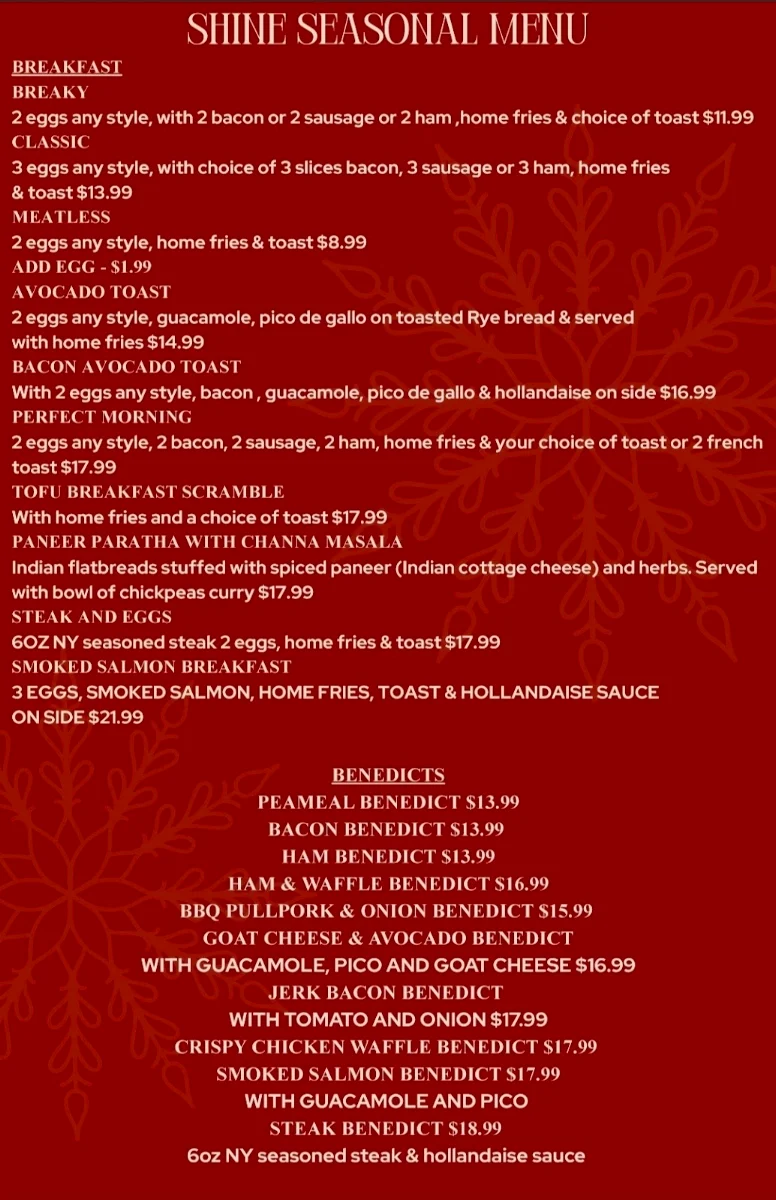 SHINE SEASONAL MENU

BREAKFAST

BREAKY
2 eggs any style, with 2 bacon or 2 sausage or 2 ham ,home fries & choice of toast $11.99

CLASSIC
3 eggs any style, with choice of 3 slices bacon, 3 sausage or 3 ham, home fries & toast $13.99

MEATLESS
2 eggs any style, home fries & toast $8.99

ADD EGG - $1.99

AVOCADO TOAST
2 eggs any style, guacamole, pico de gallo on toasted Rye bread & served with home fries $14.99

BACON AVOCADO TOAST
With 2 eggs any style, bacon , guacamole, pico de gallo & hollandaise on side $16.99

PERFECT MORNING
2 eggs any style, 2 bacon, 2 sausage, 2 ham, home fries & your choice of toast or 2 french toast $17.99

TOFU BREAKFAST SCRAMBLE
With home fries and a choice of toast $17.99

PANEER PARATHA WITH CHANNA MASALA
Indian flatbreads stuffed with spiced paneer (Indian cottage cheese) and herbs. Served with bowl of chickpeas curry $17.99

STEAK AND EGGS
6OZ NY seasoned steak 2 eggs, home fries & toast $17.99

SMOKED SALMON BREAKFAST
3 EGGS, SMOKED SALMON, HOME FRIES, TOAST & HOLLANDAISE SAUCE ON SIDE $21.99

BENEDICTS
PEAMEAL BENEDICT $13.99
BACON BENEDICT $13.99
HAM BENEDICT $13.99
HAM & WAFFLE BENEDICT $16.99
BBQ PULLPORK & ONION BENEDICT $15.99
GOAT CHEESE & AVOCADO BENEDICT
WITH GUACAMOLE, PICO AND GOAT CHEESE $16.99
JERK BACON BENEDICT
WITH TOMATO AND ONION $17.99
CRISPY CHICKEN WAFFLE BENEDICT $17.99
SMOKED SALMON BENEDICT $17.99
WITH GUACAMOLE AND PICO
STEAK BENEDICT $18.99
6oz NY seasoned steak & hollandaise sauce